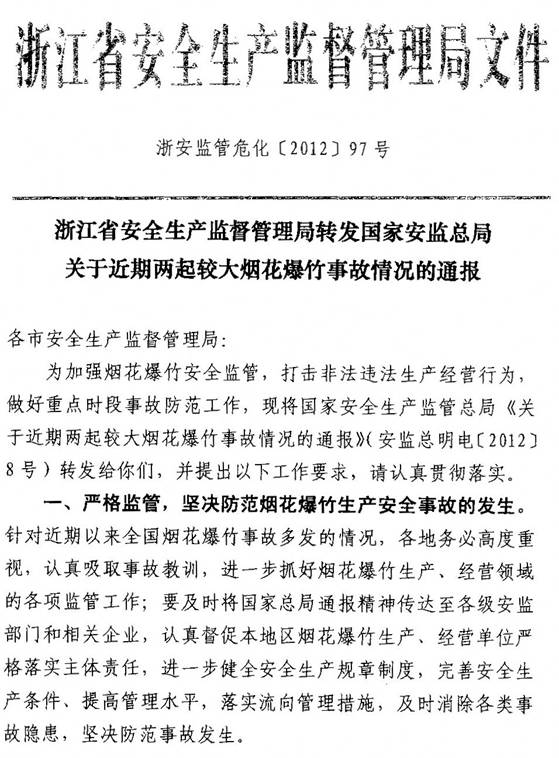 浙江省安全生产监督管理局文件

浙安监管危化〔2012〕97号

浙江省安全生产监督管理局转发国家安监总局
关于近期两起较大烟花爆竹事故情况的通报

各市安全生产监督管理局：

为加强烟花爆竹安全监管，打击非法违法生产经营行为，做好重点时段事故防范工作，现将国家安全生产监管总局《关于近期两起较大烟花爆竹事故情况的通报》（安监总明电〔2012〕8号）转发给你们，并提出以下工作要求，请认真贯彻落实。

一、严格监管，坚决防范烟花爆竹生产安全事故的发生。针对近期以来全国烟花爆竹事故多发的情况，各地务必高度重视，认真吸取事故教训，进一步抓好烟花爆竹生产、经营领域的各项监管工作；要及时将国家总局通报精神传达至各级安监部门和相关企业，认真督促本地区烟花爆竹生产、经营单位严格落实主体责任，进一步健全安全生产规章制度，完善安全生产条件、提高管理水平，落实流向管理措施，及时消除各类事故隐患，坚决防范事故发生。